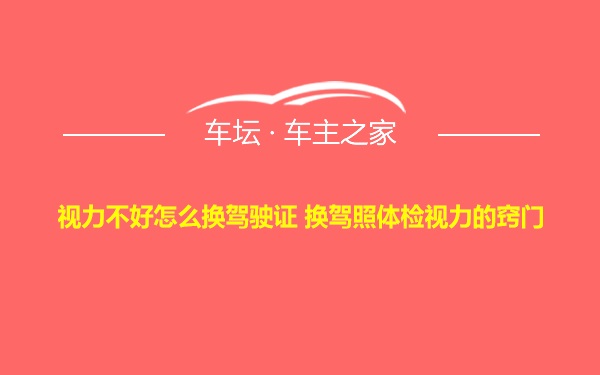 车坛 · 车主之家

视力不好怎么换驾驶证 换驾照体检视力的窍门